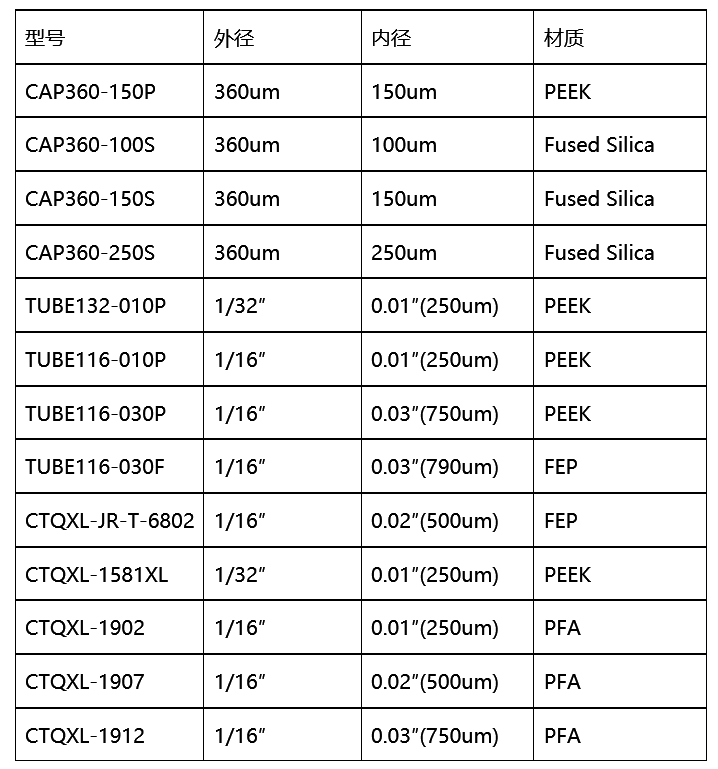 | 型号 | 外径 | 内径 | 材质 |
|---|---|---|---|
| CAP360-150P | 360um | 150um | PEEK |
| CAP360-100S | 360um | 100um | Fused Silica |
| CAP360-150S | 360um | 150um | Fused Silica |
| CAP360-250S | 360um | 250um | Fused Silica |
| TUBE132-010P | 1/32″ | 0.01″(250um) | PEEK |
| TUBE116-010P | 1/16″ | 0.01″(250um) | PEEK |
| TUBE116-030P | 1/16″ | 0.03″(750um) | PEEK |
| TUBE116-030F | 1/16″ | 0.03″(790um) | FEP |
| CTQXL-JR-T-6802 | 1/16″ | 0.02″(500um) | FEP |
| CTQXL-1581XL | 1/32″ | 0.01″(250um) | PEEK |
| CTQXL-1902 | 1/16″ | 0.01″(250um) | PFA |
| CTQXL-1907 | 1/16″ | 0.02″(500um) | PFA |
| CTQXL-1912 | 1/16″ | 0.03″(750um) | PFA |